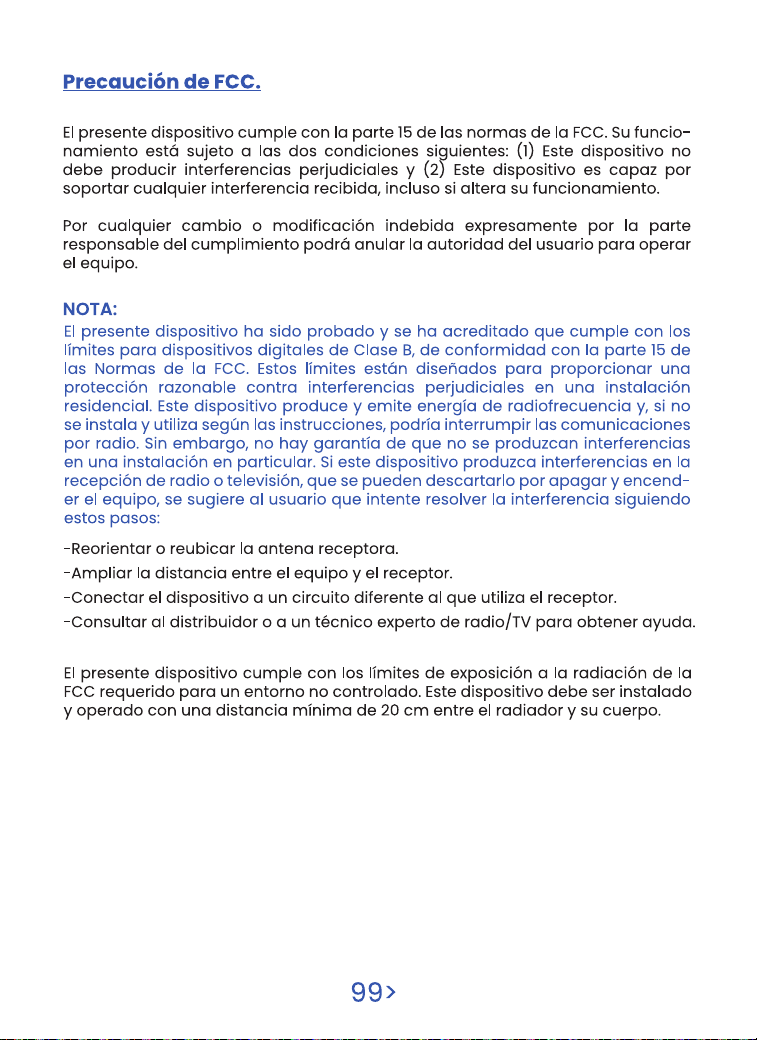 Precaución de FCC.

El presente dispositivo cumple con la parte 15 de las normas de la FCC. Su funcionamiento está sujeto a las dos condiciones siguientes: (1) Este dispositivo no debe producir interferencias perjudiciales y (2) Este dispositivo es capaz por soportar cualquier interferencia recibida, incluso si altera su funcionamiento.

Por cualquier cambio o modificación indebida expresamente por la parte responsable del cumplimiento podrá anular la autoridad del usuario para operar el equipo.

NOTA:
El presente dispositivo ha sido probado y se ha acreditado que cumple con los límites para dispositivos digitales de Clase B, de conformidad con la parte 15 de las Normas de la FCC. Estos límites están diseñados para proporcionar una protección razonable contra interferencias perjudiciales en una instalación residencial. Este dispositivo produce y emite energía de radiofrecuencia y, si no se instala y utiliza según las instrucciones, podría interrumpir las comunicaciones por radio. Sin embargo, no hay garantía de que no se produzcan interferencias en una instalación en particular. Si este dispositivo produzca interferencias en la recepción de radio o televisión, que se pueden descartarlo por apagar y encender el equipo, se sugiere al usuario que intente resolver la interferencia siguiendo estos pasos:

-Reorientar o reubicar la antena receptora.
-Ampliar la distancia entre el equipo y el receptor.
-Conectar el dispositivo a un circuito diferente al que utiliza el receptor.
-Consultar al distribuidor o a un técnico experto de radio/TV para obtener ayuda.

El presente dispositivo cumple con los límites de exposición a la radiación de la FCC requerido para un entorno no controlado. Este dispositivo debe ser instalado y operado con una distancia mínima de 20 cm entre el radiador y su cuerpo.

99>